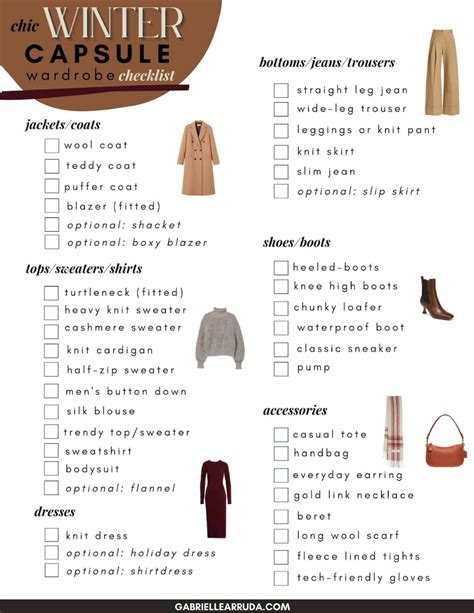 chic WINTER CAPSULE wardrobe checklist

jackets/coats
wool coat
teddy coat
puffer coat
blazer (fitted)
optional: shacket
optional: boxy blazer

tops/sweaters/shirts
turtleneck (fitted)
heavy knit sweater
cashmere sweater
knit cardigan
half-zip sweater
men's button down
silk blouse
trendy top/sweater
sweatshirt
bodysuit
optional: flannel

dresses
knit dress
optional: holiday dress
optional: shirtdress

bottoms/jeans/trousers
straight leg jean
wide-leg trouser
leggings or knit pant
knit skirt
slim jean
optional: slip skirt

shoes/boots
heeled-boots
knee high boots
chunky loafer
waterproof boot
classic sneaker
pump

accessories
casual tote
handbag
everyday earring
gold link necklace
beret
long wool scarf
fleece lined tights
tech-friendly gloves

GABRIELLEARRUDA.COM